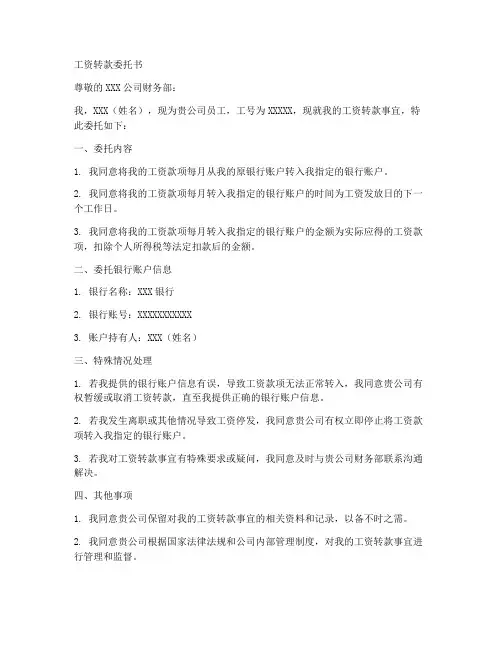 工资转款委托书

尊敬的 XXX 公司财务部：

我，XXX（姓名），现为贵公司员工，工号为 XXXXX，现就我的工资转款事宜，特此委托如下：

一、委托内容

1. 我同意将我的工资款项每月从我的原银行账户转入我指定的银行账户。

2. 我同意将我的工资款项每月转入我指定的银行账户的时间为工资发放日的下一个工作日。

3. 我同意将我的工资款项每月转入我指定的银行账户的金额为实际应得的工资款项，扣除个人所得税等法定扣款后的金额。

二、委托银行账户信息

1. 银行名称：XXX 银行

2. 银行账号：XXXXXXXXXXX

3. 账户持有人：XXX（姓名）

三、特殊情况处理

1. 若我提供的银行账户信息有误，导致工资款项无法正常转入，我同意贵公司有权暂缓或取消工资转款，直至我提供正确的银行账户信息。

2. 若我发生离职或其他情况导致工资停发，我同意贵公司有权立即停止将工资款项转入我指定的银行账户。

3. 若我对工资转款事宜有特殊要求或疑问，我同意及时与贵公司财务部联系沟通解决。

四、其他事项

1. 我同意贵公司保留对我的工资转款事宜的相关资料和记录，以备不时之需。

2. 我同意贵公司根据国家法律法规和公司内部管理制度，对我的工资转款事宜进行管理和监督。